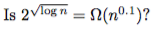 Is $2^{\sqrt{\log n}} = \Omega(n^{0.1})$?